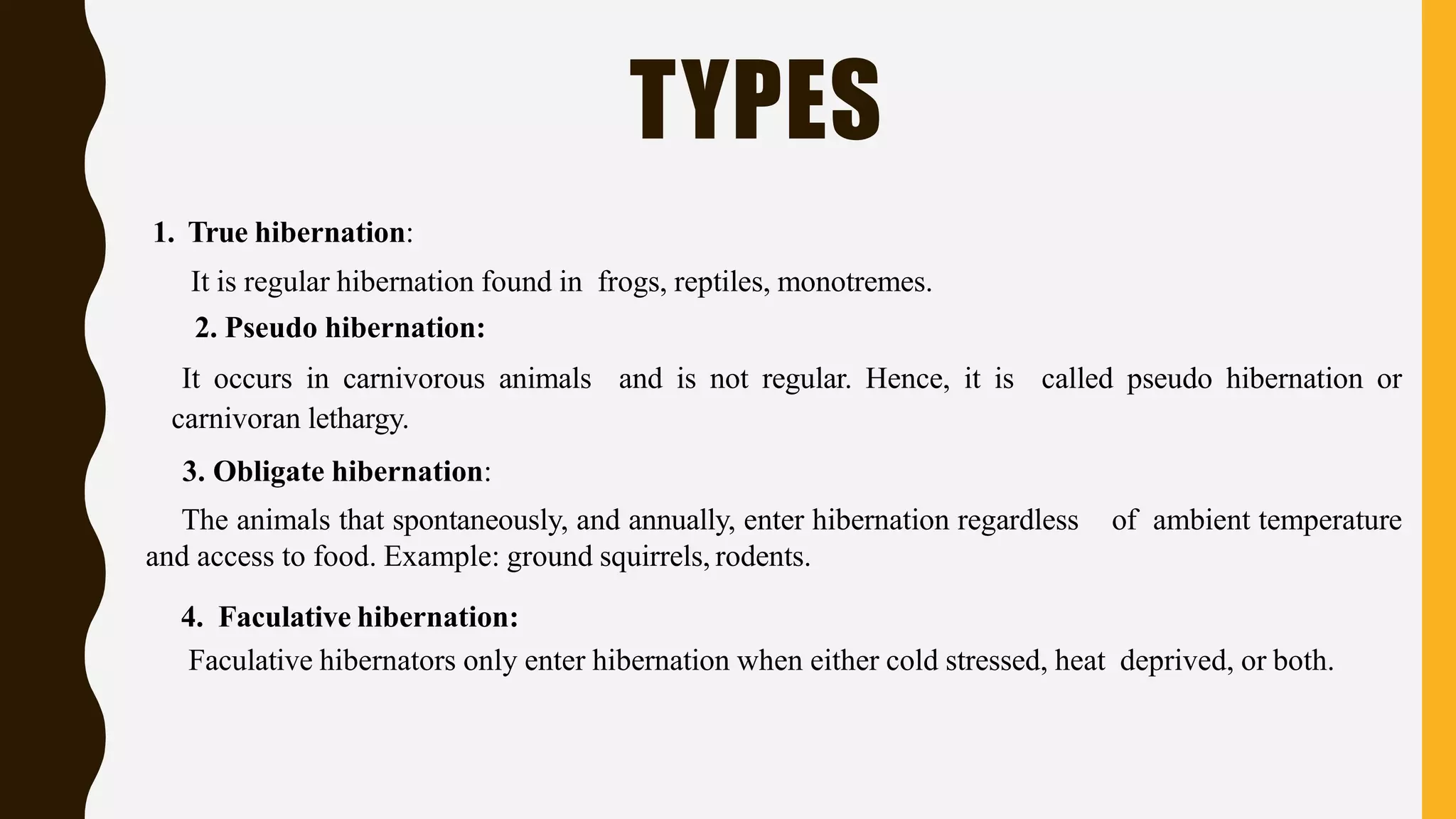 TYPES

1. True hibernation:

It is regular hibernation found in frogs, reptiles, monotremes.

2. Pseudo hibernation:

It occurs in carnivorous animals and is not regular. Hence, it is called pseudo hibernation or carnivoran lethargy.

3. Obligate hibernation:

The animals that spontaneously, and annually, enter hibernation regardless of ambient temperature and access to food. Example: ground squirrels, rodents.

4. Faculative hibernation:

Faculative hibernators only enter hibernation when either cold stressed, heat deprived, or both.